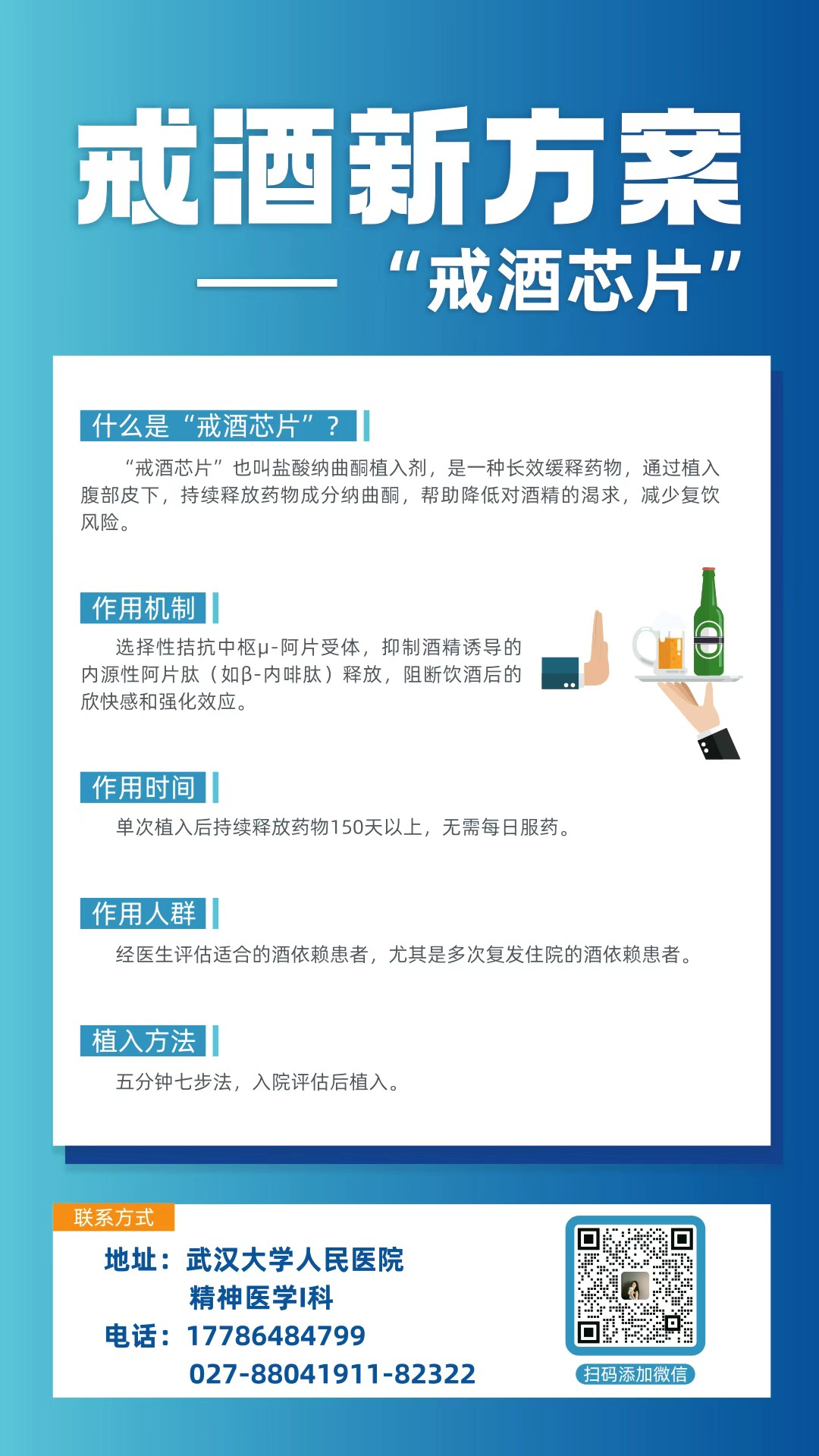 戒酒新方案

——“戒酒芯片”

什么是“戒酒芯片”？

“戒酒芯片”也叫盐酸纳曲酮植入剂，是一种长效缓释药物，通过植入腹部皮下，持续释放药物成分纳曲酮，帮助降低对酒精的渴求，减少复饮风险。

作用机制

选择性拮抗中枢μ-阿片受体，抑制酒精诱导的内源性阿片肽（如β-内啡肽）释放，阻断饮酒后的欣快感和强化效应。

作用时间

单次植入后持续释放药物150天以上，无需每日服药。

作用人群

经医生评估适合的酒依赖患者，尤其是多次复发住院的酒依赖患者。

植入方法

五分钟七步法，入院评估后植入。

联系方式

地址：武汉大学人民医院
精神医学I科

电话：17786484799
027-88041911-82322

扫码添加微信